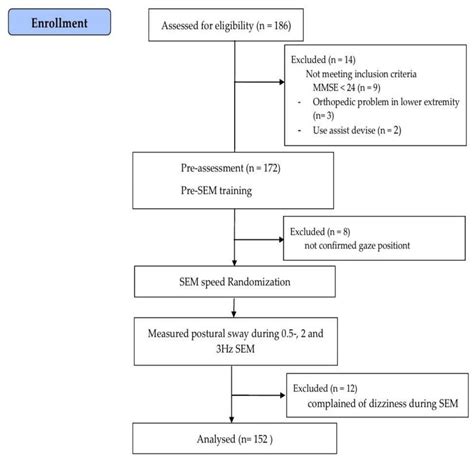 Enrollment

Assessed for eligibility (n = 186)

Excluded (n = 14)
Not meeting inclusion criteria
MMSE < 24 (n = 9)
- Orthopedic problem in lower extremity (n= 3)
- Use assist devise (n = 2)

Pre-assessment (n = 172)
Pre-SEM training

Excluded (n = 8)
not confirmed gaze positiont

SEM speed Randomization

Measured postural sway during 0.5-, 2 and 3Hz SEM

Excluded (n = 12)
complained of dizziness during SEM

Analysed (n= 152 )